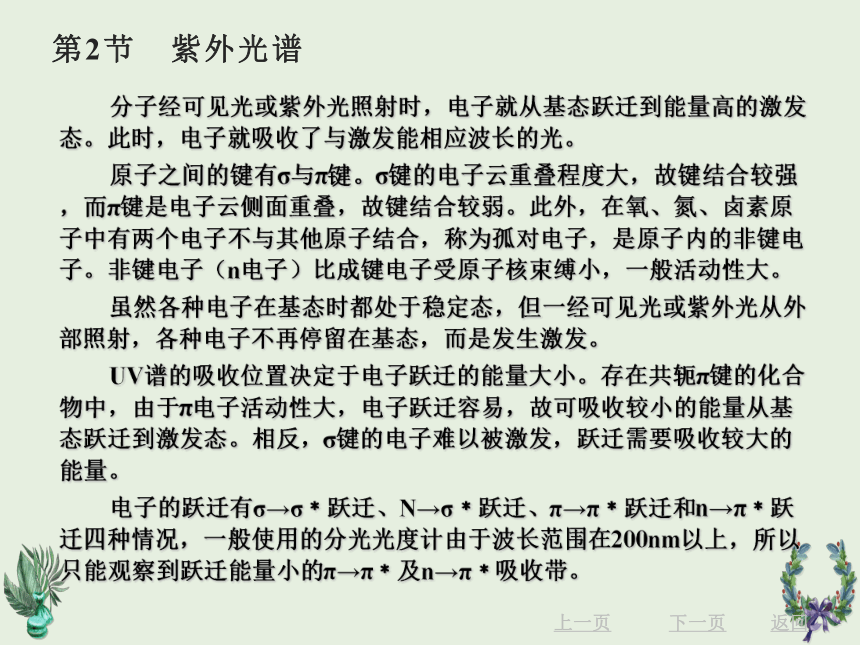 第2节　紫外光谱

分子经可见光或紫外光照射时，电子就从基态跃迁到能量高的激发态。此时，电子就吸收了与激发能相应波长的光。

原子之间的键有σ与π键。σ键的电子云重叠程度大，故键结合较强，而π键是电子云侧面重叠，故键结合较弱。此外，在氧、氮、卤素原子中有两个电子不与其他原子结合，称为孤对电子，是原子内的非键电子。非键电子（n电子）比成键电子受原子核束缚小，一般活动性大。

虽然各种电子在基态时都处于稳定态，但一经可见光或紫外光从外部照射，各种电子不再停留在基态，而是发生激发。

UV谱的吸收位置决定于电子跃迁的能量大小。存在共轭π键的化合物中，由于π电子活动性大，电子跃迁容易，故可吸收较小的能量从基态跃迁到激发态。相反，σ键的电子难以被激发，跃迁需要吸收较大的能量。

电子的跃迁有σ→σ＊跃迁、N→σ＊跃迁、π→π＊跃迁和n→π＊跃迁四种情况，一般使用的分光光度计由于波长范围在200nm以上，所以只能观察到跃迁能量小的π→π＊及n→π＊吸收带。

上一页　下一页　返回